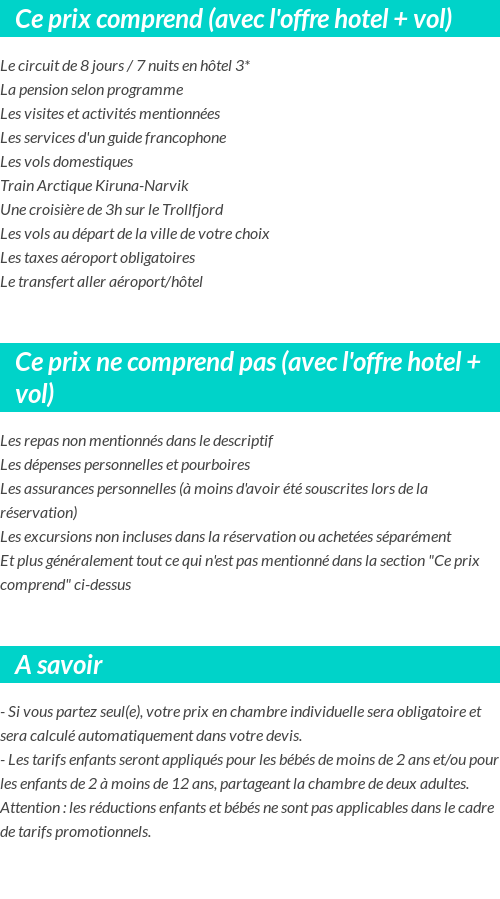 Ce prix comprend (avec l'offre hotel + vol)

Le circuit de 8 jours / 7 nuits en hôtel 3*
La pension selon programme
Les visites et activités mentionnées
Les services d'un guide francophone
Les vols domestiques
Train Arctique Kiruna-Narvik
Une croisière de 3h sur le Trollfjord
Les vols au départ de la ville de votre choix
Les taxes aéroport obligatoires
Le transfert aller aéroport/hôtel

Ce prix ne comprend pas (avec l'offre hotel + vol)

Les repas non mentionnés dans le descriptif
Les dépenses personnelles et pourboires
Les assurances personnelles (à moins d'avoir été souscrites lors de la réservation)
Les excursions non incluses dans la réservation ou achetées séparément
Et plus généralement tout ce qui n'est pas mentionné dans la section "Ce prix comprend" ci-dessus

A savoir

- Si vous partez seul(e), votre prix en chambre individuelle sera obligatoire et sera calculé automatiquement dans votre devis.
- Les tarifs enfants seront appliqués pour les bébés de moins de 2 ans et/ou pour les enfants de 2 à moins de 12 ans, partageant la chambre de deux adultes.
Attention : les réductions enfants et bébés ne sont pas applicables dans le cadre de tarifs promotionnels.